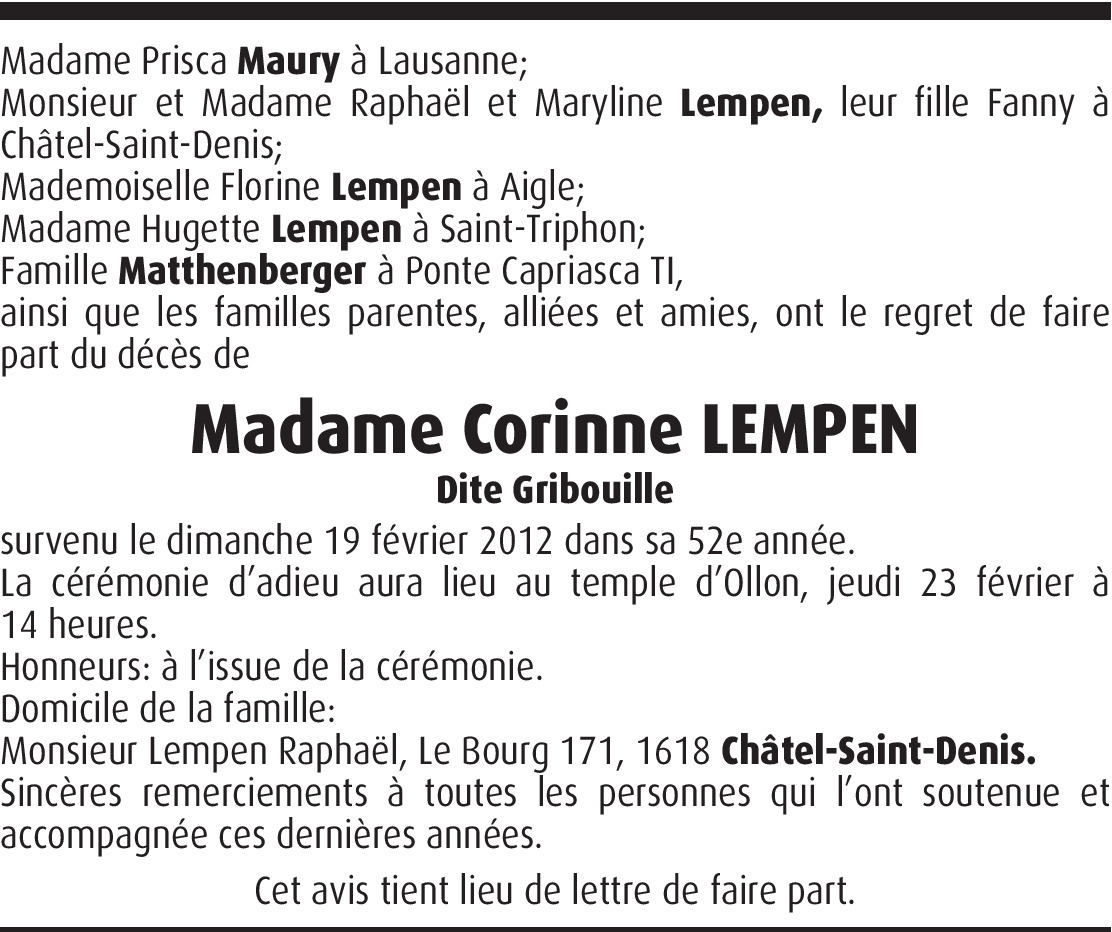 Madame Prisca Maury à Lausanne;
Monsieur et Madame Raphaël et Maryline Lempen, leur fille Fanny à Châtel-Saint-Denis;
Mademoiselle Florine Lempen à Aigle;
Madame Hugette Lempen à Saint-Triphon;
Famille Matthenberger à Ponte Capriasca TI,
ainsi que les familles parentes, alliées et amies, ont le regret de faire part du décès de

Madame Corinne LEMPEN
Dite Gribouille

survenu le dimanche 19 février 2012 dans sa 52e année.
La cérémonie d'adieu aura lieu au temple d'Ollon, jeudi 23 février à 14 heures.
Honneurs: à l'issue de la cérémonie.
Domicile de la famille:
Monsieur Lempen Raphaël, Le Bourg 171, 1618 Châtel-Saint-Denis.
Sincères remerciements à toutes les personnes qui l'ont soutenue et accompagnée ces dernières années.

Cet avis tient lieu de lettre de faire part.